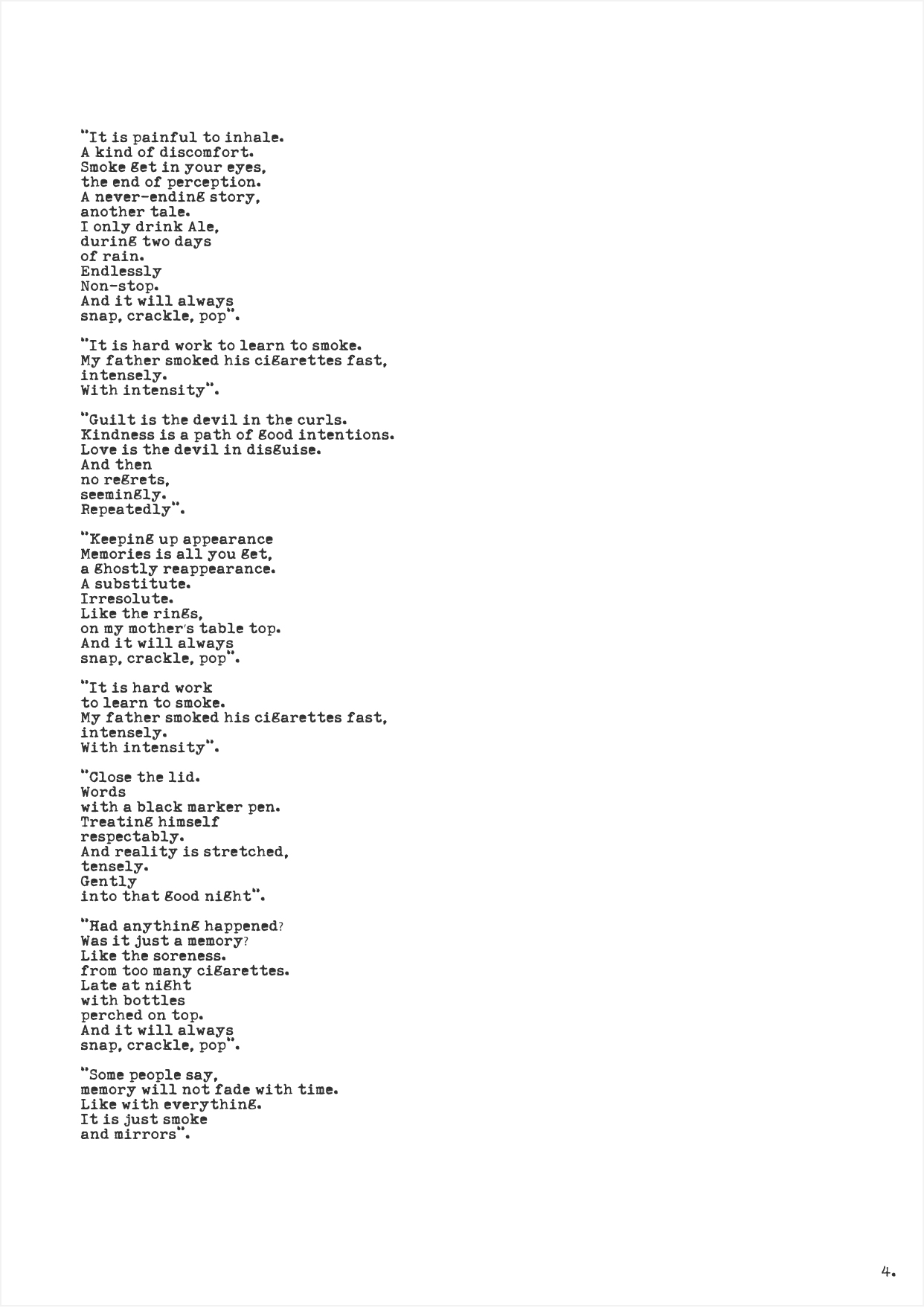 "It is painful to inhale.
A kind of discomfort.
Smoke get in your eyes,
the end of perception.
A never-ending story,
another tale.
I only drink Ale,
during two days
of rain.
Endlessly
Non-stop.
And it will always
snap, crackle, pop".

"It is hard work to learn to smoke.
My father smoked his cigarettes fast,
intensely.
With intensity".

"Guilt is the devil in the curls.
Kindness is a path of good intentions.
Love is the devil in disguise.
And then
no regrets,
seemingly.
Repeatedly".

"Keeping up appearance
Memories is all you get,
a ghostly reappearance.
A substitute.
Irresolute.
Like the rings,
on my mother's table top.
And it will always
snap, crackle, pop".

"It is hard work
to learn to smoke.
My father smoked his cigarettes fast,
intensely.
With intensity".

"Close the lid.
Words
with a black marker pen.
Treating himself
respectably.
And reality is stretched,
tensely.
Gently
into that good night".

"Had anything happened?
Was it just a memory?
Like the soreness.
from too many cigarettes.
Late at night
with bottles
perched on top.
And it will always
snap, crackle, pop".

"Some people say,
memory will not fade with time.
Like with everything.
It is just smoke
and mirrors".

4.